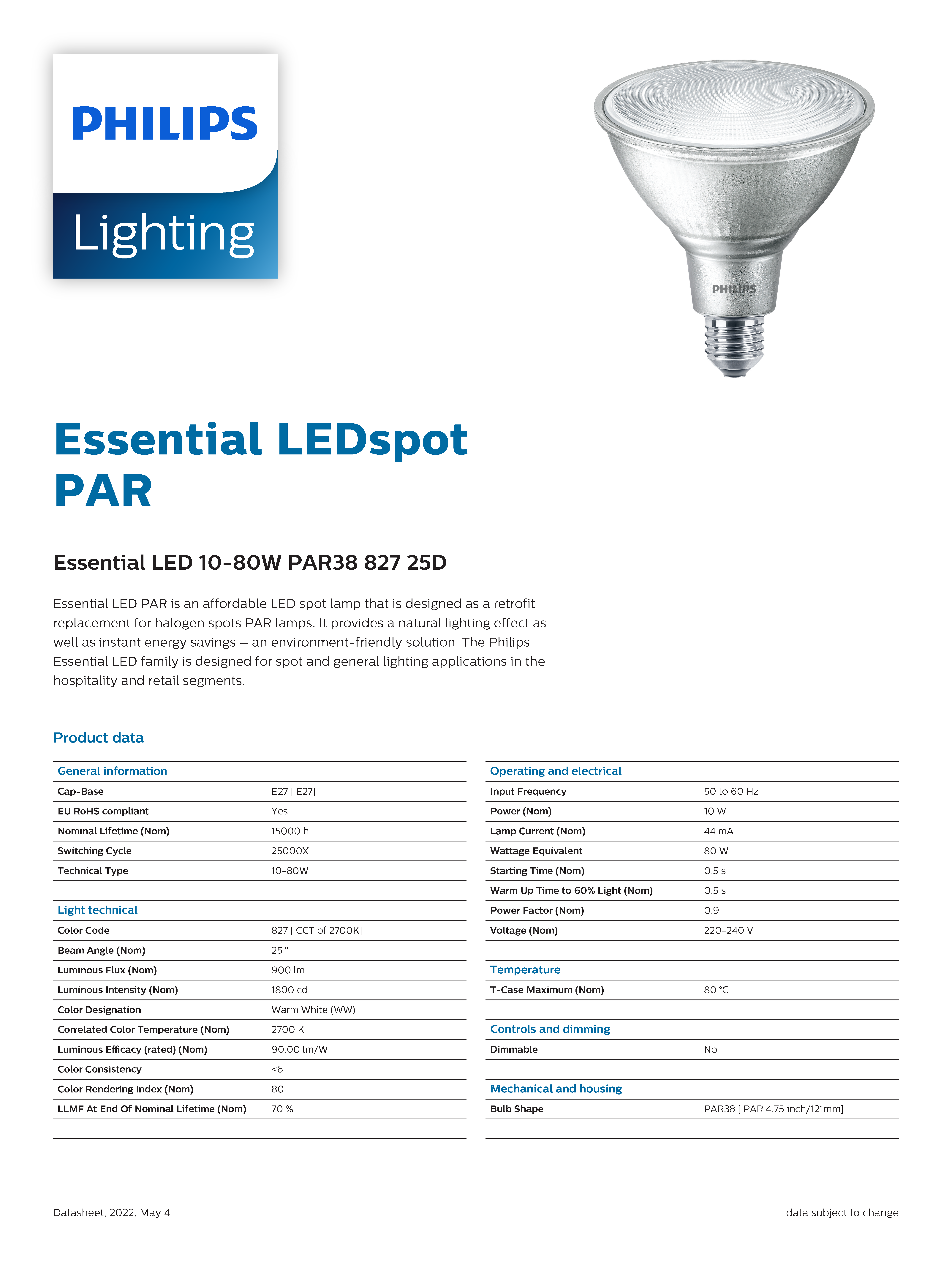 PHILIPS
Lighting

PHILIPS

Essential LEDspot PAR

Essential LED 10-80W PAR38 827 25D

Essential LED PAR is an affordable LED spot lamp that is designed as a retrofit replacement for halogen spots PAR lamps. It provides a natural lighting effect as well as instant energy savings – an environment-friendly solution. The Philips Essential LED family is designed for spot and general lighting applications in the hospitality and retail segments.

Product data

| General information | |
|---|---|
| Cap-Base | E27 [ E27] |
| EU RoHS compliant | Yes |
| Nominal Lifetime (Nom) | 15000 h |
| Switching Cycle | 25000X |
| Technical Type | 10-80W |

| Light technical | |
|---|---|
| Color Code | 827 [ CCT of 2700K] |
| Beam Angle (Nom) | 25 ° |
| Luminous Flux (Nom) | 900 lm |
| Luminous Intensity (Nom) | 1800 cd |
| Color Designation | Warm White (WW) |
| Correlated Color Temperature (Nom) | 2700 K |
| Luminous Efficacy (rated) (Nom) | 90.00 lm/W |
| Color Consistency | <6 |
| Color Rendering Index (Nom) | 80 |
| LLMF At End Of Nominal Lifetime (Nom) | 70 % |

| Operating and electrical | |
|---|---|
| Input Frequency | 50 to 60 Hz |
| Power (Nom) | 10 W |
| Lamp Current (Nom) | 44 mA |
| Wattage Equivalent | 80 W |
| Starting Time (Nom) | 0.5 s |
| Warm Up Time to 60% Light (Nom) | 0.5 s |
| Power Factor (Nom) | 0.9 |
| Voltage (Nom) | 220-240 V |

| Temperature | |
|---|---|
| T-Case Maximum (Nom) | 80 °C |

| Controls and dimming | |
|---|---|
| Dimmable | No |

| Mechanical and housing | |
|---|---|
| Bulb Shape | PAR38 [ PAR 4.75 inch/121mm] |

Datasheet, 2022, May 4

data subject to change